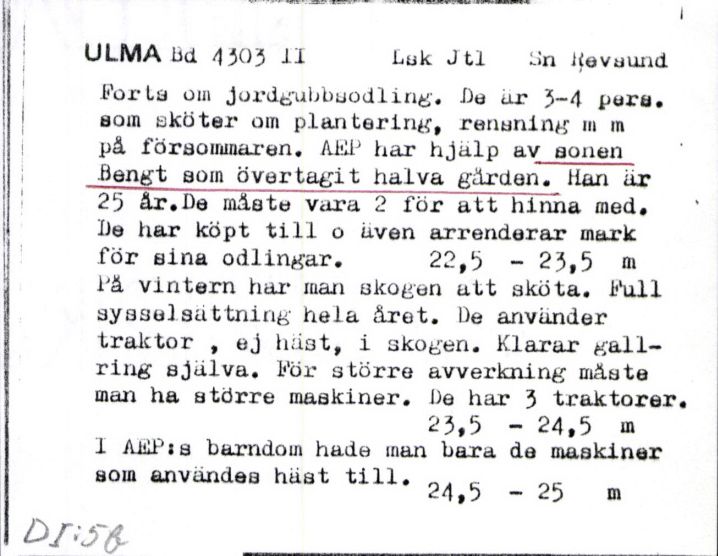 ULMA Bd 4303 II          Lsk Jtl     Sn Revsund

Forts om jordgubbsodling. De är 3-4 pers. som sköter om plantering, rensning m m på försommaren. AEP har hjälp av sonen Bengt som övertagit halva gården. Han är 25 år.De måste vara 2 för att hinna med. De har köpt till o även arrenderar mark för sina odlingar.        22,5  - 23,5  m
På vintern har man skogen att sköta. Full sysselsättning hela året. De använder traktor , ej häst, i skogen. Klarar gallring själva. För större avverkning måste man ha större maskiner. De har 3 traktorer.
23,5  - 24,5  m
I AEP:s barndom hade man bara de maskiner som användes häst till.
24,5  - 25  m

DI:56